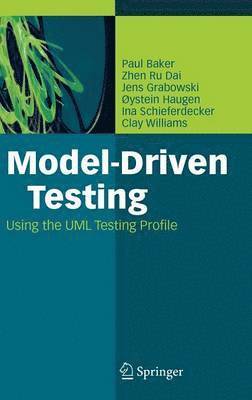 Paul Baker
Zhen Ru Dai
Jens Grabowski
Øystein Haugen
Ina Schieferdecker
Clay Williams

Model-Driven Testing

Using the UML Testing Profile

Springer